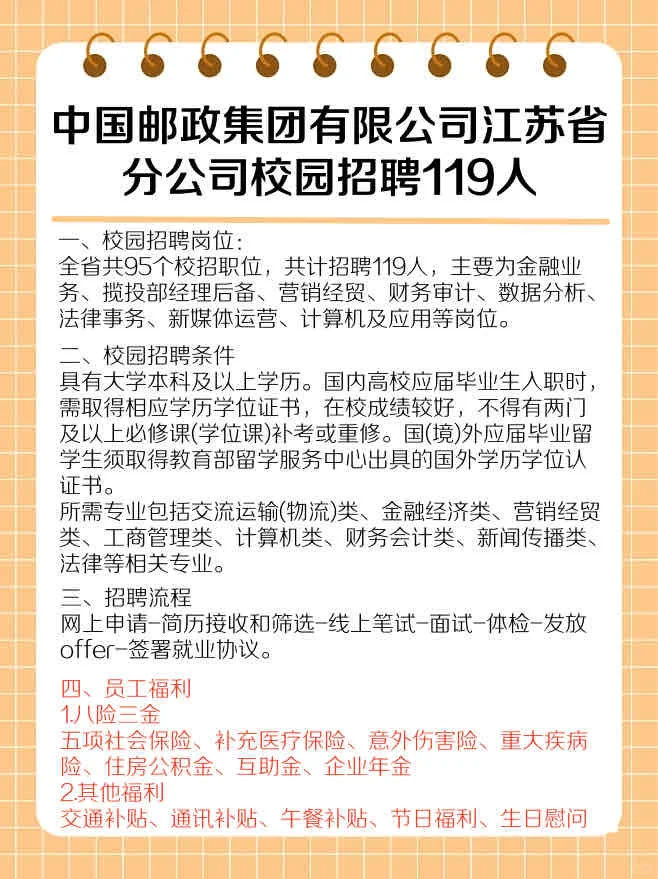 中国邮政集团有限公司江苏省分公司校园招聘119人

一、校园招聘岗位：
全省共95个校招职位，共计招聘119人，主要为金融业务、揽投部经理后备、营销经贸、财务审计、数据分析、法律事务、新媒体运营、计算机及应用等岗位。

二、校园招聘条件
具有大学本科及以上学历。国内高校应届毕业生入职时，需取得相应学历学位证书，在校成绩较好，不得有两门及以上必修课(学位课)补考或重修。国(境)外应届毕业留学生须取得教育部留学服务中心出具的国外学历学位认证书。
所需专业包括交流运输(物流)类、金融经济类、营销经贸类、工商管理类、计算机类、财务会计类、新闻传播类、法律等相关专业。

三、招聘流程
网上申请-简历接收和筛选-线上笔试-面试-体检-发放offer-签署就业协议。

四、员工福利
1.八险三金
五项社会保险、补充医疗保险、意外伤害险、重大疾病险、住房公积金、互助金、企业年金
2.其他福利
交通补贴、通讯补贴、午餐补贴、节日福利、生日慰问